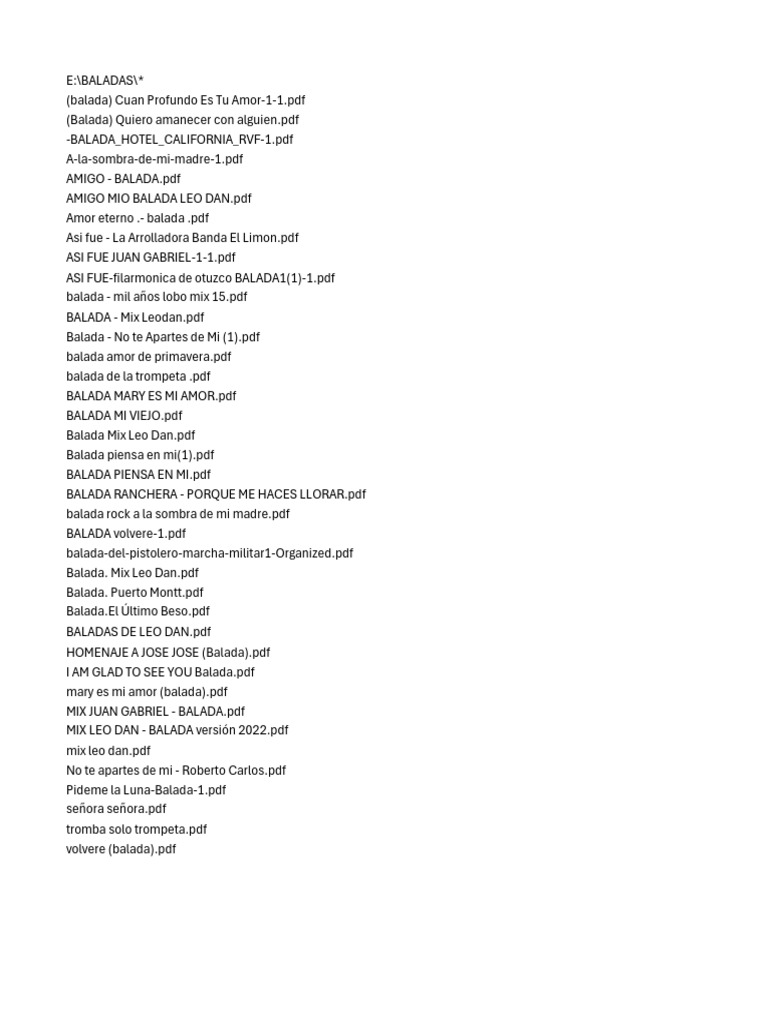 E:\BALADAS\*
(balada) Cuan Profundo Es Tu Amor-1-1.pdf
(Balada) Quiero amanecer con alguien.pdf
-BALADA_HOTEL_CALIFORNIA_RVF-1.pdf
A-la-sombra-de-mi-madre-1.pdf
AMIGO - BALADA.pdf
AMIGO MIO BALADA LEO DAN.pdf
Amor eterno .- balada .pdf
Asi fue - La Arrolladora Banda El Limon.pdf
ASI FUE JUAN GABRIEL-1-1.pdf
ASI FUE-filarmonica de otuzco BALADA1(1)-1.pdf
balada - mil años lobo mix 15.pdf
BALADA - Mix Leodan.pdf
Balada - No te Apartes de Mi (1).pdf
balada amor de primavera.pdf
balada de la trompeta .pdf
BALADA MARY ES MI AMOR.pdf
BALADA MI VIEJO.pdf
Balada Mix Leo Dan.pdf
Balada piensa en mi(1).pdf
BALADA PIENSA EN MI.pdf
BALADA RANCHERA - PORQUE ME HACES LLORAR.pdf
balada rock a la sombra de mi madre.pdf
BALADA volvere-1.pdf
balada-del-pistolero-marcha-militar1-Organized.pdf
Balada. Mix Leo Dan.pdf
Balada. Puerto Montt.pdf
Balada.El Último Beso.pdf
BALADAS DE LEO DAN.pdf
HOMENAJE A JOSE JOSE (Balada).pdf
I AM GLAD TO SEE YOU Balada.pdf
mary es mi amor (balada).pdf
MIX JUAN GABRIEL - BALADA.pdf
MIX LEO DAN - BALADA versión 2022.pdf
mix leo dan.pdf
No te apartes de mi - Roberto Carlos.pdf
Pideme la Luna-Balada-1.pdf
señora señora.pdf
tromba solo trompeta.pdf
volvere (balada).pdf